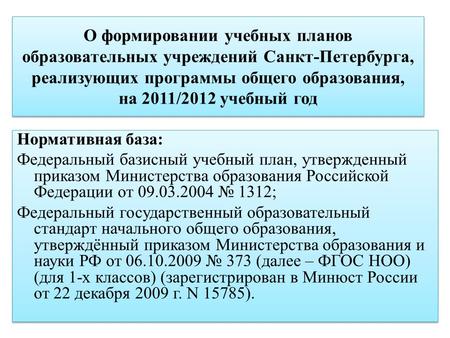 О формировании учебных планов образовательных учреждений Санкт-Петербурга, реализующих программы общего образования, на 2011/2012 учебный год

Нормативная база:

Федеральный базисный учебный план, утвержденный приказом Министерства образования Российской Федерации от 09.03.2004 № 1312;

Федеральный государственный образовательный стандарт начального общего образования, утверждённый приказом Министерства образования и науки РФ от 06.10.2009 № 373 (далее – ФГОС НОО) (для 1-х классов) (зарегистрирован в Минюст России от 22 декабря 2009 г. N 15785).